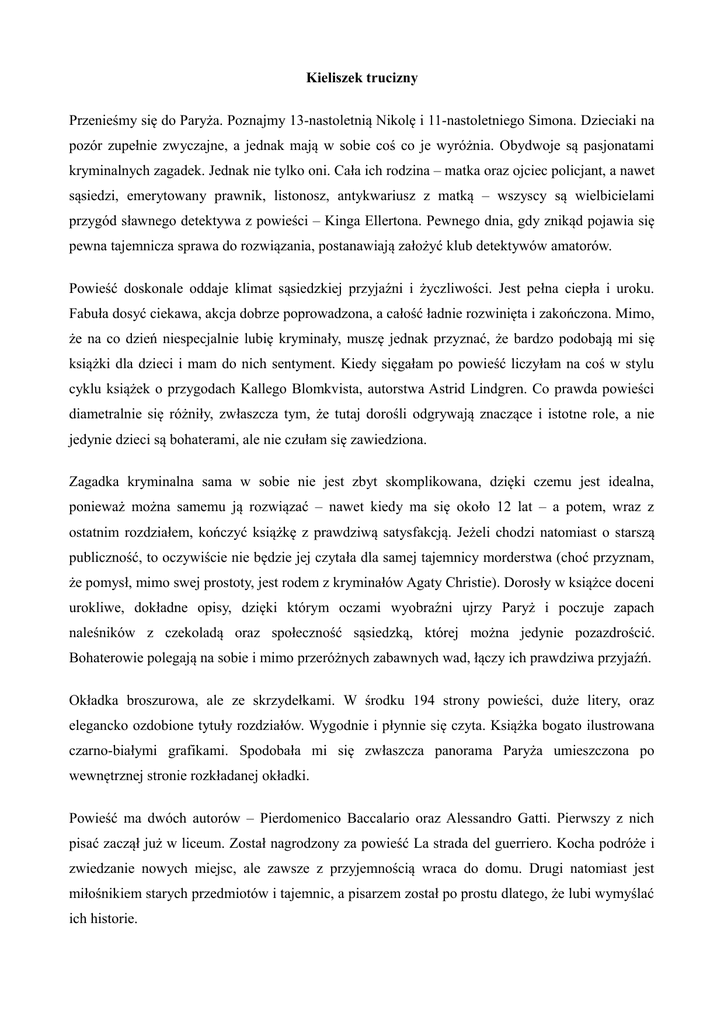 Kieliszek trucizny

Przenieśmy się do Paryża. Poznajmy 13-nastoletnią Nikolę i 11-nastoletniego Simona. Dzieciaki na pozór zupełnie zwyczajne, a jednak mają w sobie coś co je wyróżnia. Obydwoje są pasjonatami kryminalnych zagadek. Jednak nie tylko oni. Cała ich rodzina – matka oraz ojciec policjant, a nawet sąsiedzi, emerytowany prawnik, listonosz, antykwariusz z matką – wszyscy są wielbicielami przygód sławnego detektywa z powieści – Kinga Ellertona. Pewnego dnia, gdy znikąd pojawia się pewna tajemnicza sprawa do rozwiązania, postanawiają założyć klub detektywów amatorów.

Powieść doskonale oddaje klimat sąsiedzkiej przyjaźni i życzliwości. Jest pełna ciepła i uroku. Fabuła dosyć ciekawa, akcja dobrze poprowadzona, a całość ładnie rozwinięta i zakończona. Mimo, że na co dzień niespecjalnie lubię kryminały, muszę jednak przyznać, że bardzo podobają mi się książki dla dzieci i mam do nich sentyment. Kiedy sięgałam po powieść liczyłam na coś w stylu cyklu książek o przygodach Kallego Blomkvista, autorstwa Astrid Lindgren. Co prawda powieści diametralnie się różniły, zwłaszcza tym, że tutaj dorośli odgrywają znaczące i istotne role, a nie jedynie dzieci są bohaterami, ale nie czułam się zawiedziona.

Zagadka kryminalna sama w sobie nie jest zbyt skomplikowana, dzięki czemu jest idealna, ponieważ można samemu ją rozwiązać – nawet kiedy ma się około 12 lat – a potem, wraz z ostatnim rozdziałem, kończyć książkę z prawdziwą satysfakcją. Jeżeli chodzi natomiast o starszą publiczność, to oczywiście nie będzie jej czytała dla samej tajemnicy morderstwa (choć przyznam, że pomysł, mimo swej prostoty, jest rodem z kryminałów Agaty Christie). Dorosły w książce doceni urokliwe, dokładne opisy, dzięki którym oczami wyobraźni ujrzy Paryż i poczuje zapach naleśników z czekoladą oraz społeczność sąsiedzką, której można jedynie pozazdrościć. Bohaterowie polegają na sobie i mimo przeróżnych zabawnych wad, łączy ich prawdziwa przyjaźń.

Okładka broszurowa, ale ze skrzydełkami. W środku 194 strony powieści, duże litery, oraz elegancko ozdobione tytuły rozdziałów. Wygodnie i płynnie się czyta. Książka bogato ilustrowana czarno-białymi grafikami. Spodobała mi się zwłaszcza panorama Paryża umieszczona po wewnętrznej stronie rozkładanej okładki.

Powieść ma dwóch autorów – Pierdomenico Baccalario oraz Alessandro Gatti. Pierwszy z nich pisać zaczął już w liceum. Został nagrodzony za powieść La strada del guerriero. Kocha podróże i zwiedzanie nowych miejsc, ale zawsze z przyjemnością wraca do domu. Drugi natomiast jest miłośnikiem starych przedmiotów i tajemnic, a pisarzem został po prostu dlatego, że lubi wymyślać ich historie.